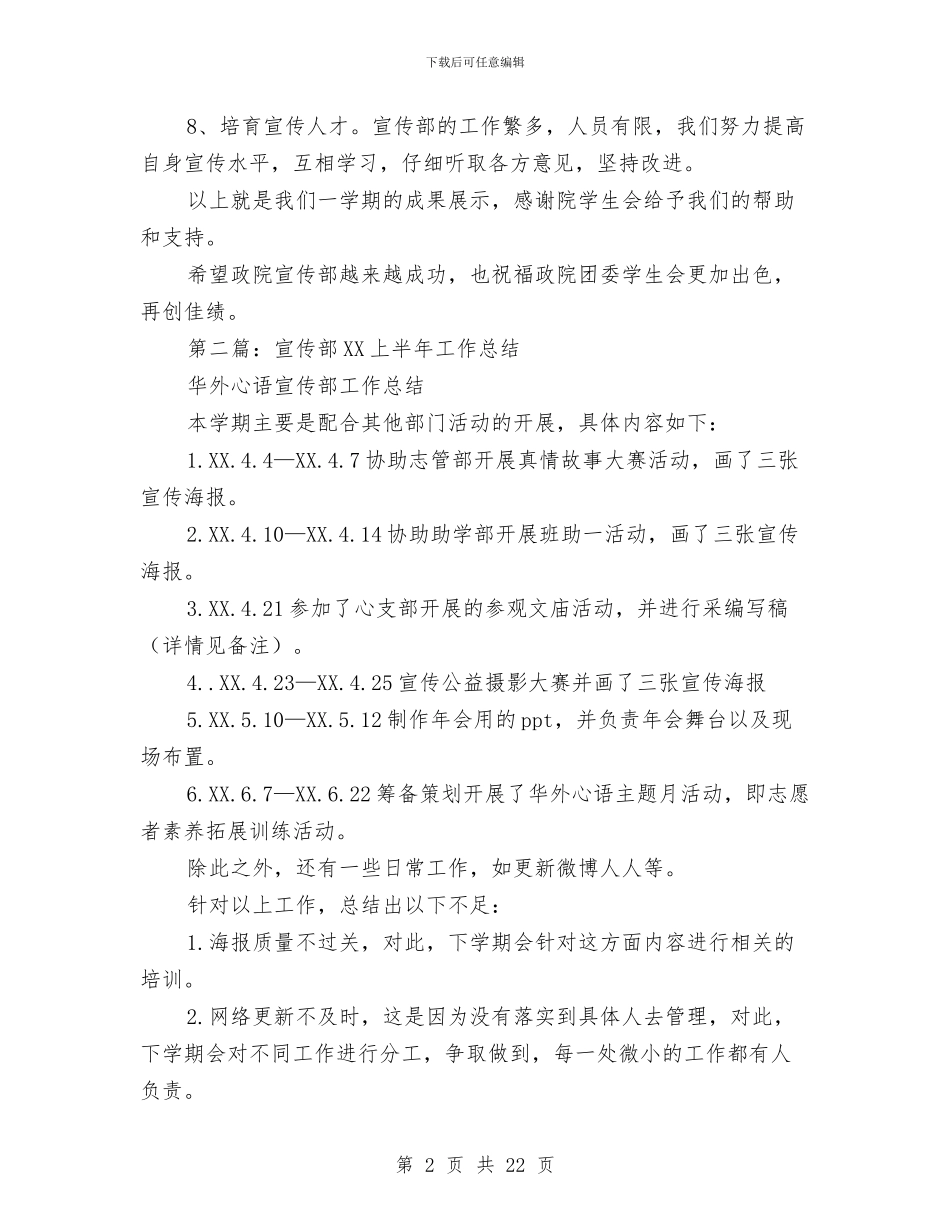 下载后可任意编辑

8、培育宣传人才。宣传部的工作繁多，人员有限，我们努力提高自身宣传水平，互相学习，仔细听取各方意见，坚持改进。

以上就是我们一学期的成果展示，感谢院学生会给予我们的帮助和支持。

希望政院宣传部越来越成功，也祝福政院团委学生会更加出色，再创佳绩。

第二篇：宣传部XX上半年工作总结

华外心语宣传部工作总结

本学期主要是配合其他部门活动的开展，具体内容如下：

1.XX.4.4—XX.4.7协助志管部开展真情故事大赛活动，画了三张宣传海报。

2.XX.4.10—XX.4.14协助助学部开展班助一活动，画了三张宣传海报。

3.XX.4.21参加了心支部开展的参观文庙活动，并进行采编写稿（详情见备注）。

4..XX.4.23—XX.4.25宣传公益摄影大赛并画了三张宣传海报

5.XX.5.10—XX.5.12制作年会用的ppt，并负责年会舞台以及现场布置。

6.XX.6.7—XX.6.22筹备策划开展了华外心语主题月活动，即志愿者素养拓展训练活动。

除此之外，还有一些日常工作，如更新微博人人等。

针对以上工作，总结出以下不足：

1.海报质量不过关，对此，下学期会针对这方面内容进行相关的培训。

2.网络更新不及时，这是因为没有落实到具体人去管理，对此，下学期会对不同工作进行分工，争取做到，每一处微小的工作都有人负责。

第 2 页 共 22 页